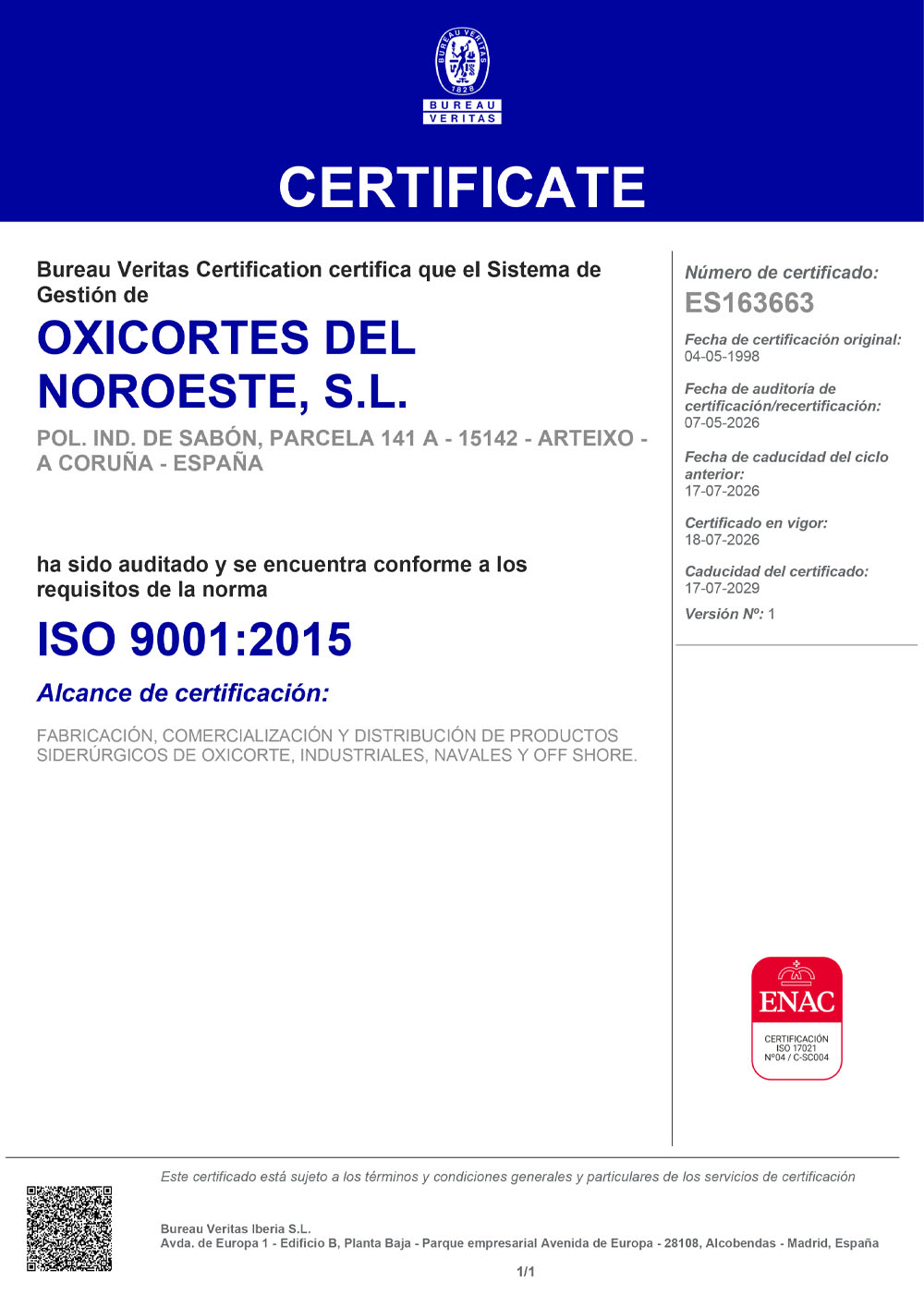 BUREAU VERITAS 1828
BUREAU VERITAS

CERTIFICATE

Bureau Veritas Certification certifica que el Sistema de Gestión de

OXICORTES DEL NOROESTE, S.L.

POL. IND. DE SABÓN, PARCELA 141 A - 15142 - ARTEIXO - A CORUÑA - ESPAÑA

ha sido auditado y se encuentra conforme a los requisitos de la norma

ISO 9001:2015

Alcance de certificación:

FABRICACIÓN, COMERCIALIZACIÓN Y DISTRIBUCIÓN DE PRODUCTOS SIDERÚRGICOS DE OXICORTE, INDUSTRIALES, NAVALES Y OFF SHORE.

Número de certificado:
ES163663

Fecha de certificación original:
04-05-1998

Fecha de auditoría de certificación/recertificación:
07-05-2026

Fecha de caducidad del ciclo anterior:
17-07-2026

Certificado en vigor:
18-07-2026

Caducidad del certificado:
17-07-2029

Versión Nº: 1

ENAC
CERTIFICACIÓN
ISO 17021
Nº04 / C-SC004

Este certificado está sujeto a los términos y condiciones generales y particulares de los servicios de certificación

Bureau Veritas Iberia S.L.
Avda. de Europa 1 - Edificio B, Planta Baja - Parque empresarial Avenida de Europa - 28108, Alcobendas - Madrid, España

1/1